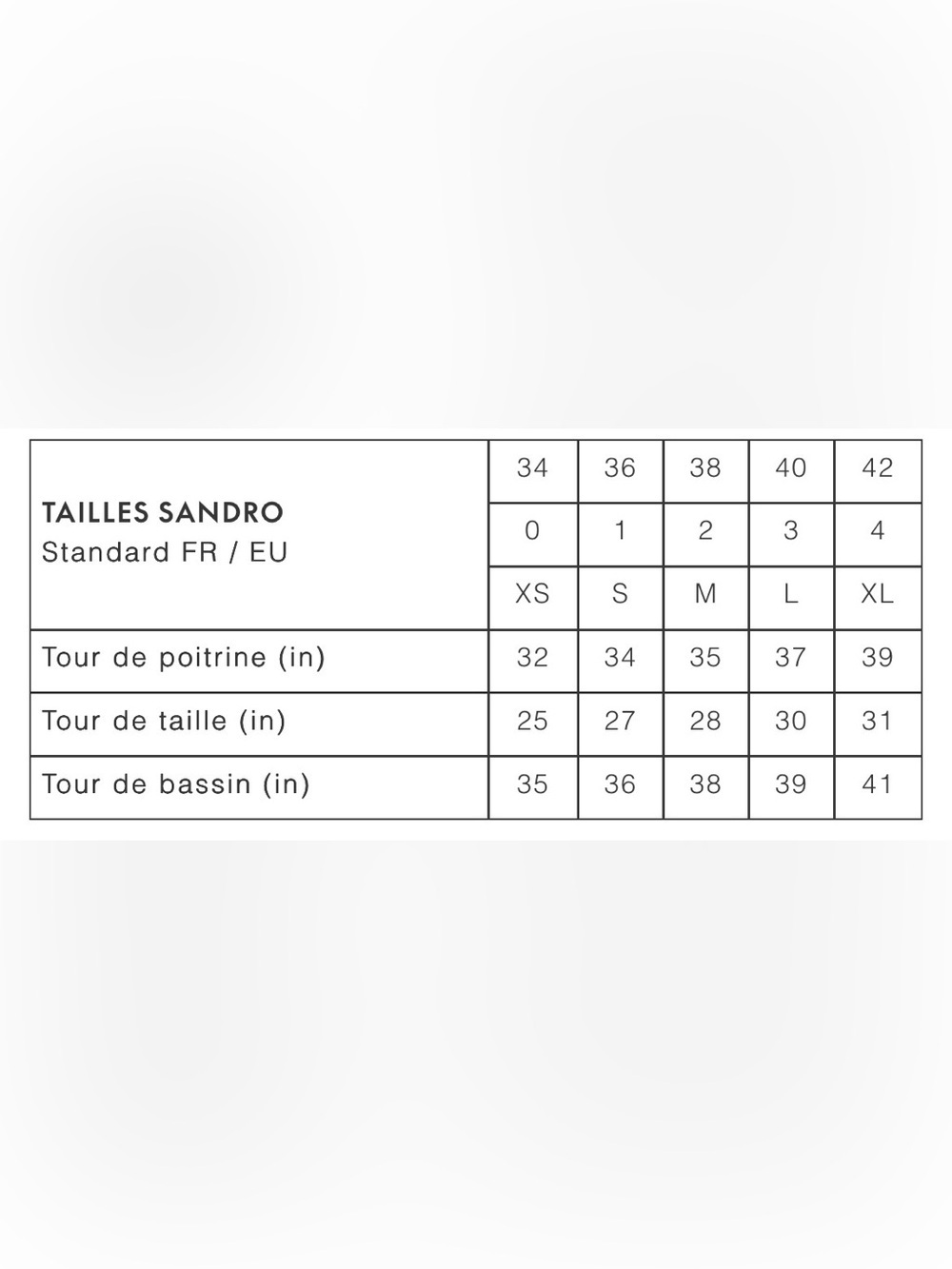 | TAILLES SANDRO Standard FR / EU | 34 | 36 | 38 | 40 | 42 |
|---|---|---|---|---|---|
| | 0 | 1 | 2 | 3 | 4 |
| | XS | S | M | L | XL |
| Tour de poitrine (in) | 32 | 34 | 35 | 37 | 39 |
| Tour de taille (in) | 25 | 27 | 28 | 30 | 31 |
| Tour de bassin (in) | 35 | 36 | 38 | 39 | 41 |